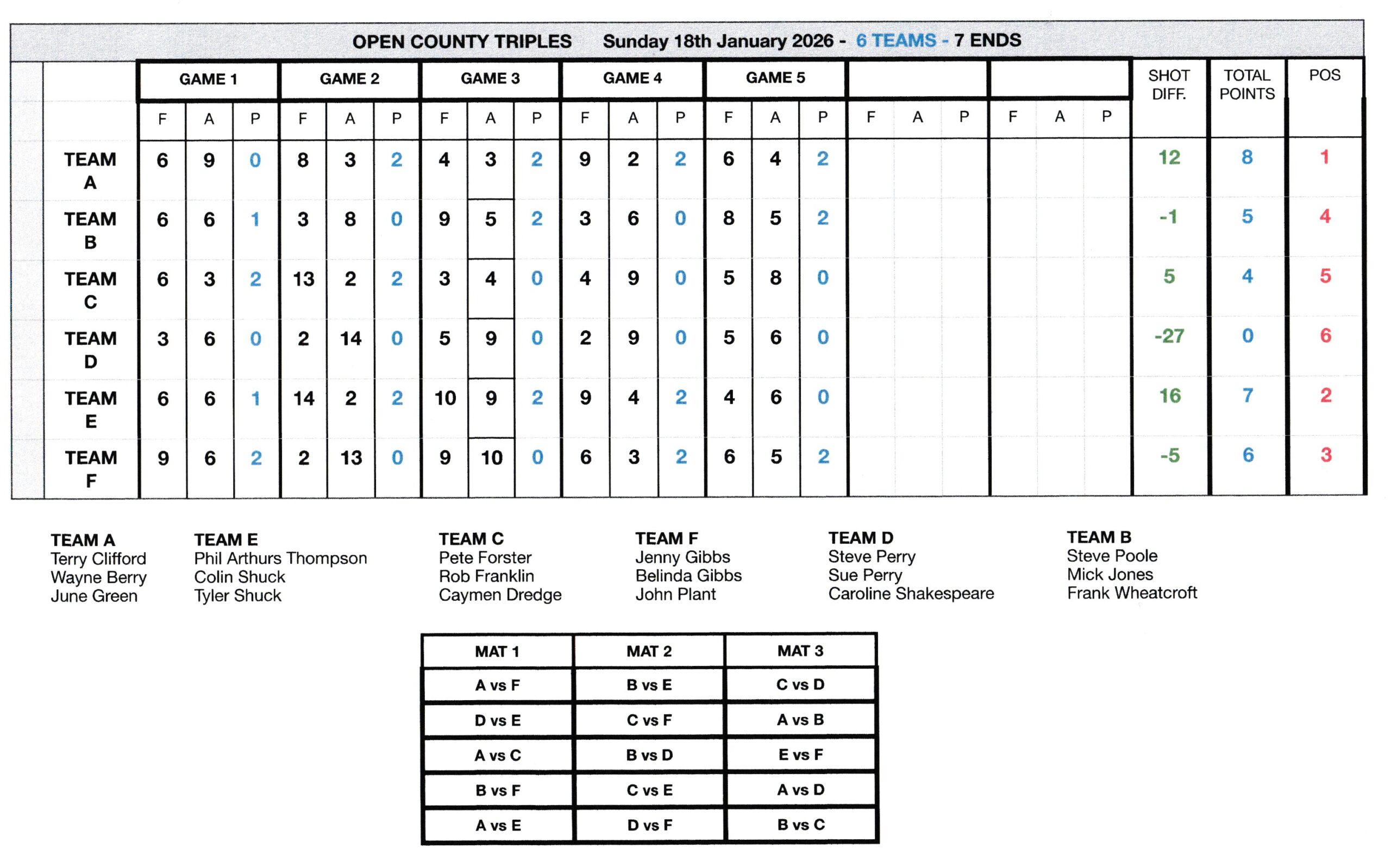 OPEN COUNTY TRIPLES Sunday 18th January 2026 - 6 TEAMS - 7 ENDS

| | GAME 1 | | | GAME 2 | | | GAME 3 | | | GAME 4 | | | GAME 5 | | | | | | | | | SHOT DIFF. | TOTAL POINTS | POS |
|---|---|---|---|---|---|---|---|---|---|---|---|---|---|---|---|---|---|---|---|---|---|---|---|---|
| | F | A | P | F | A | P | F | A | P | F | A | P | F | A | P | F | A | P | F | A | P | | | |
| TEAM A | 6 | 9 | 0 | 8 | 3 | 2 | 4 | 3 | 2 | 9 | 2 | 2 | 6 | 4 | 2 | | | | | | | 12 | 8 | 1 |
| TEAM B | 6 | 6 | 1 | 3 | 8 | 0 | 9 | 5 | 2 | 3 | 6 | 0 | 8 | 5 | 2 | | | | | | | -1 | 5 | 4 |
| TEAM C | 6 | 3 | 2 | 13 | 2 | 2 | 3 | 4 | 0 | 4 | 9 | 0 | 5 | 8 | 0 | | | | | | | 5 | 4 | 5 |
| TEAM D | 3 | 6 | 0 | 2 | 14 | 0 | 5 | 9 | 0 | 2 | 9 | 0 | 5 | 6 | 0 | | | | | | | -27 | 0 | 6 |
| TEAM E | 6 | 6 | 1 | 14 | 2 | 2 | 10 | 9 | 2 | 9 | 4 | 2 | 4 | 6 | 0 | | | | | | | 16 | 7 | 2 |
| TEAM F | 9 | 6 | 2 | 2 | 13 | 0 | 9 | 10 | 0 | 6 | 3 | 2 | 6 | 5 | 2 | | | | | | | -5 | 6 | 3 |

TEAM A
Terry Clifford
Wayne Berry
June Green

TEAM E
Phil Arthurs Thompson
Colin Shuck
Tyler Shuck

TEAM C
Pete Forster
Rob Franklin
Caymen Dredge

TEAM F
Jenny Gibbs
Belinda Gibbs
John Plant

TEAM D
Steve Perry
Sue Perry
Caroline Shakespeare

TEAM B
Steve Poole
Mick Jones
Frank Wheatcroft

| MAT 1 | MAT 2 | MAT 3 |
|---|---|---|
| A vs F | B vs E | C vs D |
| D vs E | C vs F | A vs B |
| A vs C | B vs D | E vs F |
| B vs F | C vs E | A vs D |
| A vs E | D vs F | B vs C |